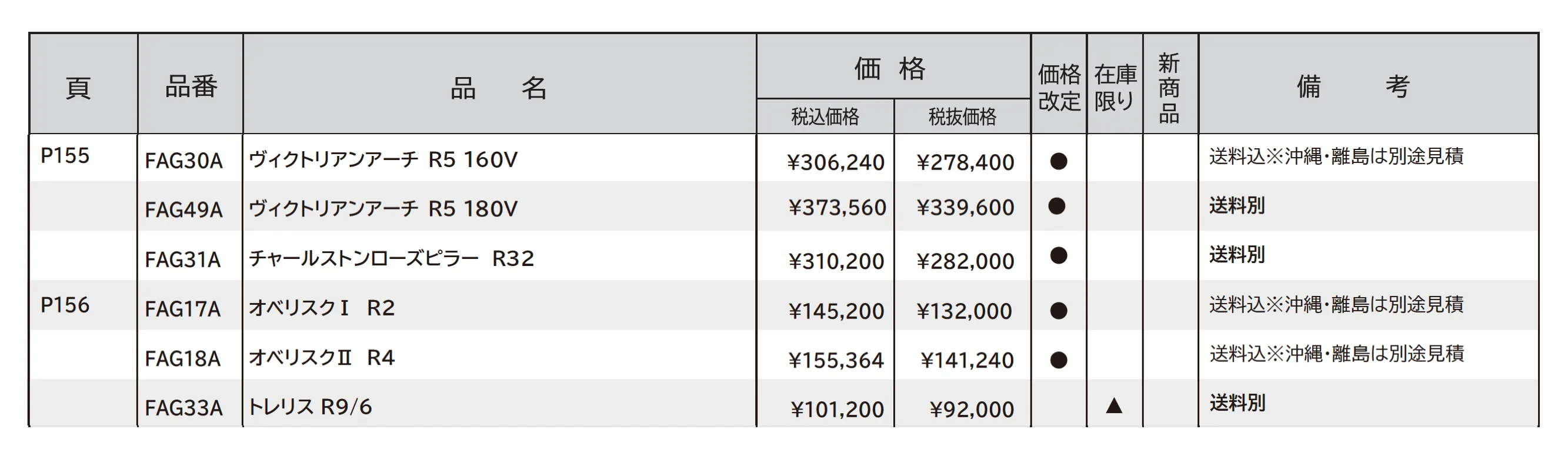 | 頁 | 品番 | 品　名 | 価格 税込価格 | 価格 税抜価格 | 価格改定 | 在庫限り | 新商品 | 備　考 |
|---|---|---|---|---|---|---|---|---|
| P155 | FAG30A | ヴィクトリアンアーチ R5 160V | ¥306,240 | ¥278,400 | ● | | | 送料込※沖縄・離島は別途見積 |
| | FAG49A | ヴィクトリアンアーチ R5 180V | ¥373,560 | ¥339,600 | ● | | | 送料別 |
| | FAG31A | チャールストンローズピラー R32 | ¥310,200 | ¥282,000 | ● | | | 送料別 |
| P156 | FAG17A | オベリスクⅠ R2 | ¥145,200 | ¥132,000 | ● | | | 送料込※沖縄・離島は別途見積 |
| | FAG18A | オベリスクⅡ R4 | ¥155,364 | ¥141,240 | ● | | | 送料込※沖縄・離島は別途見積 |
| | FAG33A | トレリス R9/6 | ¥101,200 | ¥92,000 | | ▲ | | 送料別 |